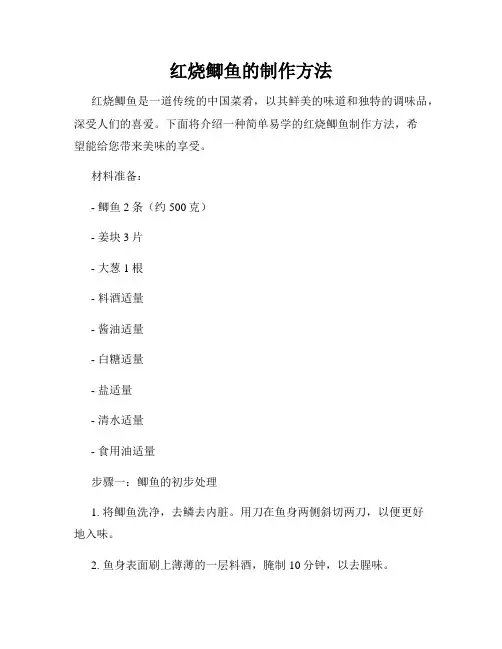 红烧鲫鱼的制作方法

红烧鲫鱼是一道传统的中国菜肴，以其鲜美的味道和独特的调味品，深受人们的喜爱。下面将介绍一种简单易学的红烧鲫鱼制作方法，希望能给您带来美味的享受。

材料准备：

- 鲫鱼 2 条（约 500 克）

- 姜块 3 片

- 大葱 1 根

- 料酒适量

- 酱油适量

- 白糖适量

- 盐适量

- 清水适量

- 食用油适量

步骤一：鲫鱼的初步处理

1. 将鲫鱼洗净，去鳞去内脏。用刀在鱼身两侧斜切两刀，以便更好地入味。

2. 鱼身表面刷上薄薄的一层料酒，腌制 10 分钟，以去腥味。